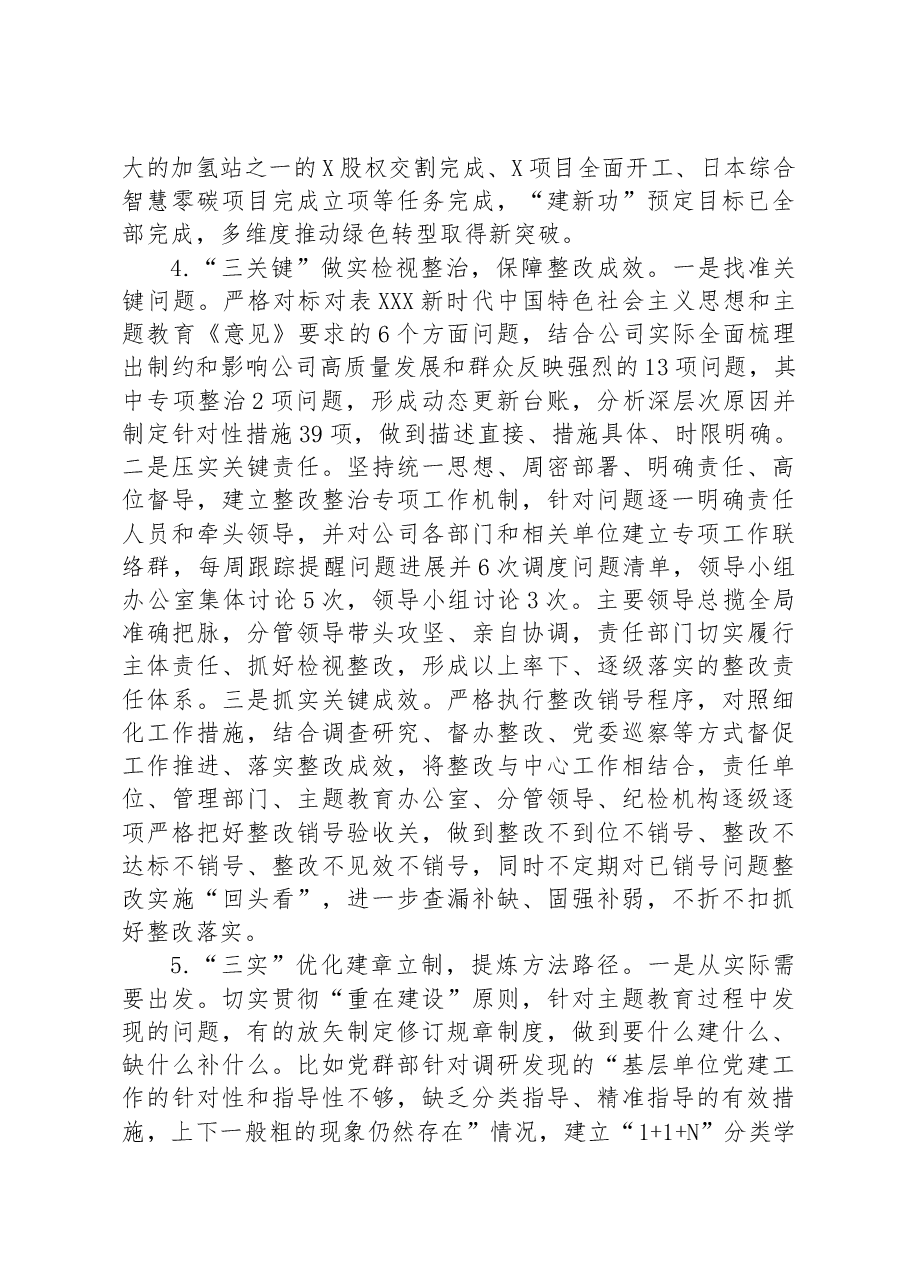 大的加氢站之一的X股权交割完成、X项目全面开工、日本综合智慧零碳项目完成立项等任务完成，“建新功”预定目标已全部完成，多维度推动绿色转型取得新突破。

4.“三关键”做实检视整治，保障整改成效。一是找准关键问题。严格对标对表XXX新时代中国特色社会主义思想和主题教育《意见》要求的6个方面问题，结合公司实际全面梳理出制约和影响公司高质量发展和群众反映强烈的13项问题，其中专项整治2项问题，形成动态更新台账，分析深层次原因并制定针对性措施39项，做到描述直接、措施具体、时限明确。二是压实关键责任。坚持统一思想、周密部署、明确责任、高位督导，建立整改整治专项工作机制，针对问题逐一明确责任人员和牵头领导，并对公司各部门和相关单位建立专项工作联络群，每周跟踪提醒问题进展并6次调度问题清单，领导小组办公室集体讨论5次，领导小组讨论3次。主要领导总揽全局准确把脉，分管领导带头攻坚、亲自协调，责任部门切实履行主体责任、抓好检视整改，形成以上率下、逐级落实的整改责任体系。三是抓实关键成效。严格执行整改销号程序，对照细化工作措施，结合调查研究、督办整改、党委巡察等方式督促工作推进、落实整改成效，将整改与中心工作相结合，责任单位、管理部门、主题教育办公室、分管领导、纪检机构逐级逐项严格把好整改销号验收关，做到整改不到位不销号、整改不达标不销号、整改不见效不销号，同时不定期对已销号问题整改实施“回头看”，进一步查漏补缺、固强补弱，不折不扣抓好整改落实。

5.“三实”优化建章立制，提炼方法路径。一是从实际需要出发。切实贯彻“重在建设”原则，针对主题教育过程中发现的问题，有的放矢制定修订规章制度，做到要什么建什么、缺什么补什么。比如党群部针对调研发现的“基层单位党建工作的针对性和指导性不够，缺乏分类指导、精准指导的有效措施，上下一般粗的现象仍然存在”情况，建立“1+1+N”分类学